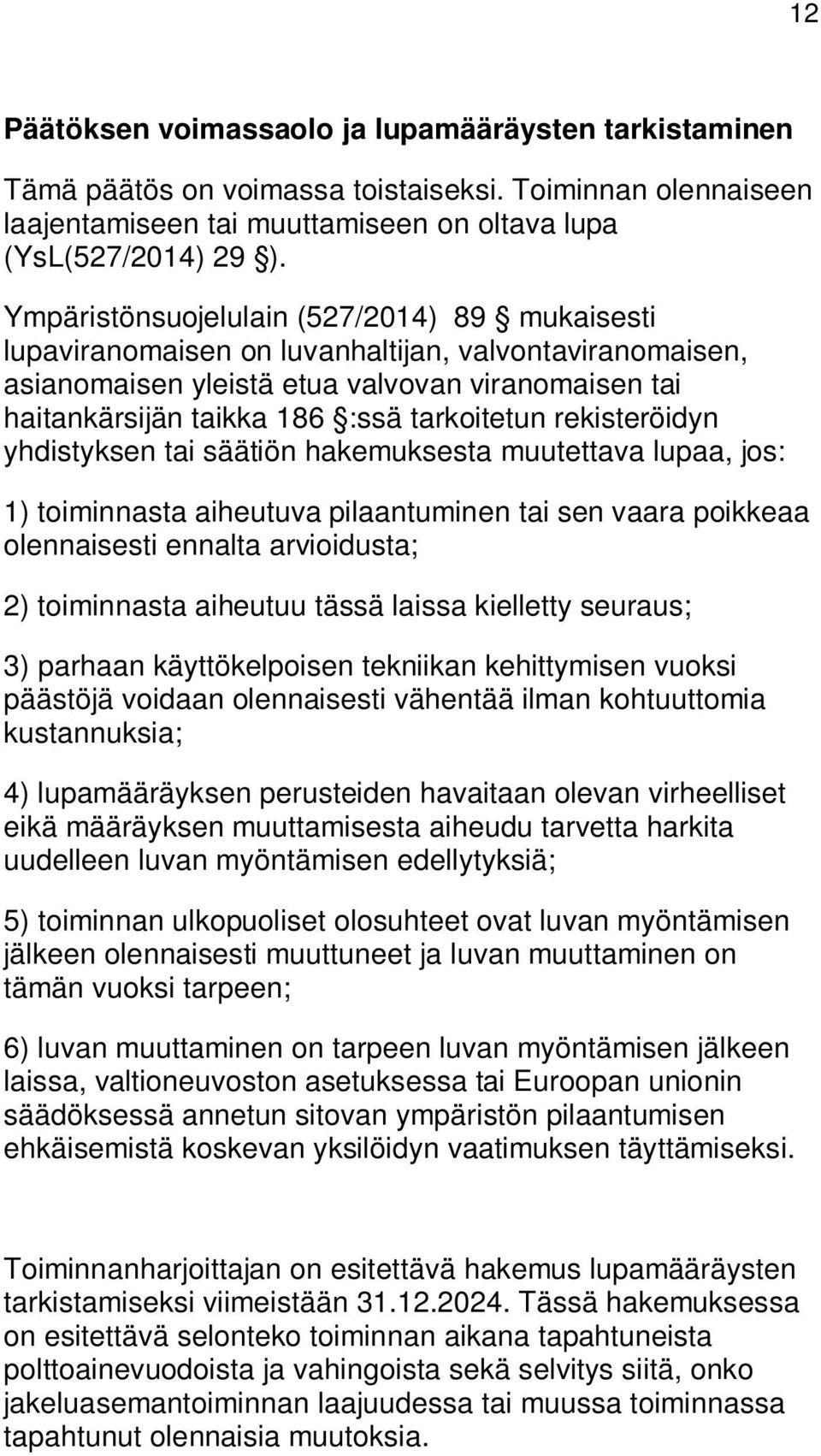 12

Päätöksen voimassaolo ja lupamääräysten tarkistaminen

Tämä päätös on voimassa toistaiseksi. Toiminnan olennaiseen laajentamiseen tai muuttamiseen on oltava lupa (YsL(527/2014) 29 §).

Ympäristönsuojelulain (527/2014) 89 § mukaisesti lupaviranomaisen on luvanhaltijan, valvontaviranomaisen, asianomaisen yleistä etua valvovan viranomaisen tai haitankärsijän taikka 186 §:ssä tarkoitetun rekisteröidyn yhdistyksen tai säätiön hakemuksesta muutettava lupaa, jos:

1) toiminnasta aiheutuva pilaantuminen tai sen vaara poikkeaa olennaisesti ennalta arvioidusta;

2) toiminnasta aiheutuu tässä laissa kielletty seuraus;

3) parhaan käyttökelpoisen tekniikan kehittymisen vuoksi päästöjä voidaan olennaisesti vähentää ilman kohtuuttomia kustannuksia;

4) lupamääräyksen perusteiden havaitaan olevan virheelliset eikä määräyksen muuttamisesta aiheudu tarvetta harkita uudelleen luvan myöntämisen edellytyksiä;

5) toiminnan ulkopuoliset olosuhteet ovat luvan myöntämisen jälkeen olennaisesti muuttuneet ja luvan muuttaminen on tämän vuoksi tarpeen;

6) luvan muuttaminen on tarpeen luvan myöntämisen jälkeen laissa, valtioneuvoston asetuksessa tai Euroopan unionin säädöksessä annetun sitovan ympäristön pilaantumisen ehkäisemistä koskevan yksilöidyn vaatimuksen täyttämiseksi.

Toiminnanharjoittajan on esitettävä hakemus lupamääräysten tarkistamiseksi viimeistään 31.12.2024. Tässä hakemuksessa on esitettävä selonteko toiminnan aikana tapahtuneista polttoainevuodoista ja vahingoista sekä selvitys siitä, onko jakeluasemantoiminnan laajuudessa tai muussa toiminnassa tapahtunut olennaisia muutoksia.